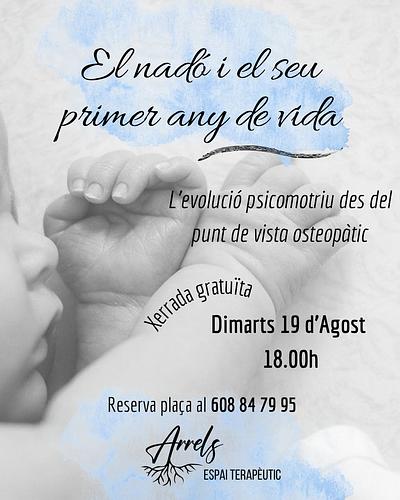 El nadó i el seu primer any de vida

L'evolució psicomotriu des del punt de vista osteopàtic

Xerrada gratuïta

Dimarts 19 d'Agost
18.00h

Reserva plaça al 608 84 79 95

Arrels
ESPAI TERAPÈUTIC